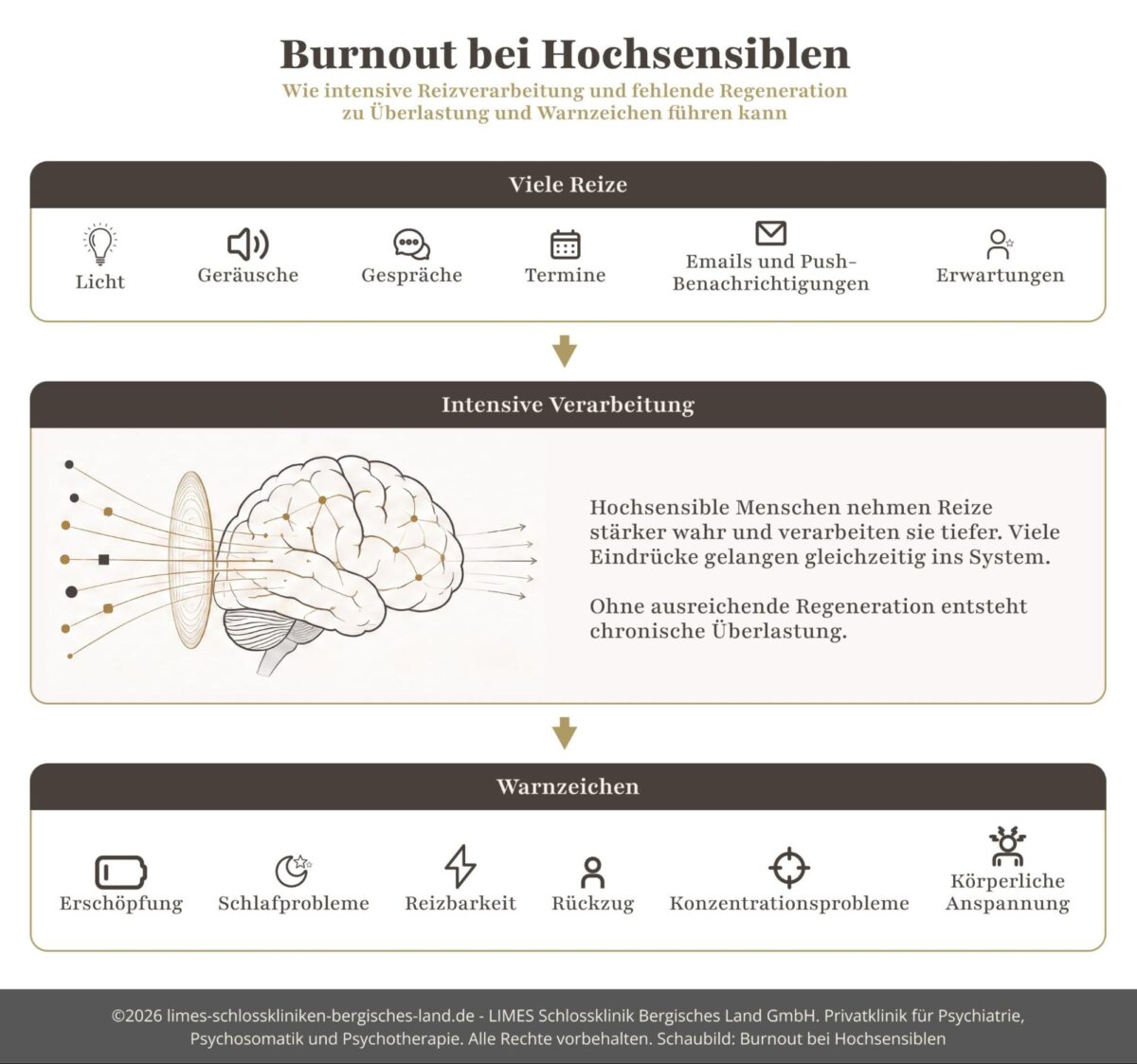 Burnout bei Hochsensiblen

Wie intensive Reizverarbeitung und fehlende Regeneration zu Überlastung und Warnzeichen führen kann

Viele Reize

Licht

Geräusche

Gespräche

Termine

Emails und Push-Benachrichtigungen

Erwartungen

Intensive Verarbeitung

Hochsensible Menschen nehmen Reize stärker wahr und verarbeiten sie tiefer. Viele Eindrücke gelangen gleichzeitig ins System.

Ohne ausreichende Regeneration entsteht chronische Überlastung.

Warnzeichen

Erschöpfung

Schlafprobleme

Reizbarkeit

Rückzug

Konzentrationsprobleme

Körperliche Anspannung

©2026 limes-schlosskliniken-bergisches-land.de - LIMES Schlossklinik Bergisches Land GmbH. Privatklinik für Psychiatrie, Psychosomatik und Psychotherapie. Alle Rechte vorbehalten. Schaubild: Burnout bei Hochsensiblen